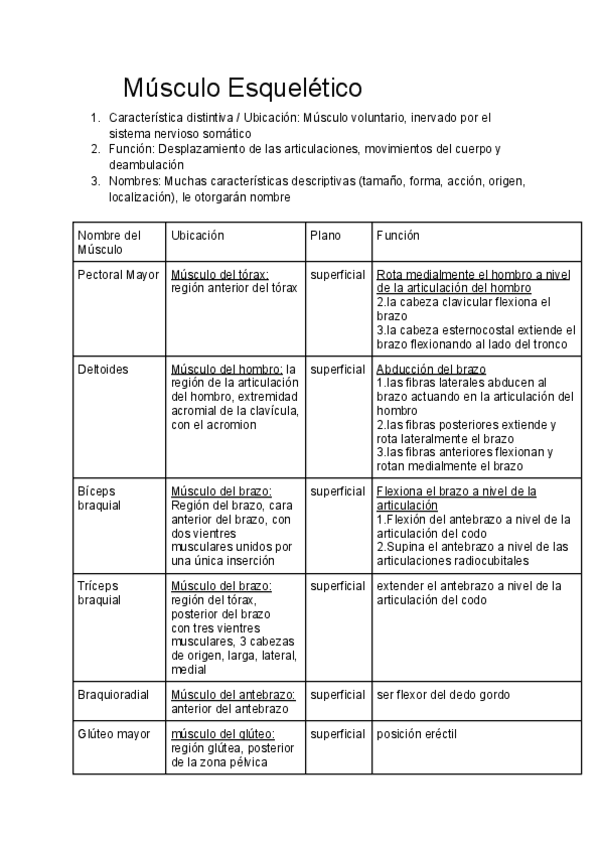 Músculo Esquelético

1. Característica distintiva / Ubicación: Músculo voluntario, inervado por el sistema nervioso somático
2. Función: Desplazamiento de las articulaciones, movimientos del cuerpo y deambulación
3. Nombres: Muchas características descriptivas (tamaño, forma, acción, origen, localización), le otorgarán nombre

| Nombre del Músculo | Ubicación | Plano | Función |
|---|---|---|---|
| Pectoral Mayor | Músculo del tórax: región anterior del tórax | superficial | Rota medialmente el hombro a nivel de la articulación del hombro 2.la cabeza clavicular flexiona el brazo 3.la cabeza esternocostal extiende el brazo flexionando al lado del tronco |
| Deltoides | Músculo del hombro: la región de la articulación del hombro, extremidad acromial de la clavícula, con el acromion | superficial | Abducción del brazo 1.las fibras laterales abducen al brazo actuando en la articulación del hombro 2.las fibras posteriores extiende y rota lateralmente el brazo 3.las fibras anteriores flexionan y rotan medialmente el brazo |
| Bíceps braquial | Músculo del brazo: Región del brazo, cara anterior del brazo, con dos vientres musculares unidos por una única inserción | superficial | Flexiona el brazo a nivel de la articulación 1.Flexión del antebrazo a nivel de la articulación del codo 2.Supina el antebrazo a nivel de las articulaciones radiocubitales |
| Tríceps braquial | Músculo del brazo: región del tórax, posterior del brazo con tres vientres musculares, 3 cabezas de origen, larga, lateral, medial | superficial | extender el antebrazo a nivel de la articulación del codo |
| Braquioradial | Músculo del antebrazo: anterior del antebrazo | superficial | ser flexor del dedo gordo |
| Glúteo mayor | músculo del glúteo: región glútea, posterior de la zona pélvica | superficial | posición eréctil |